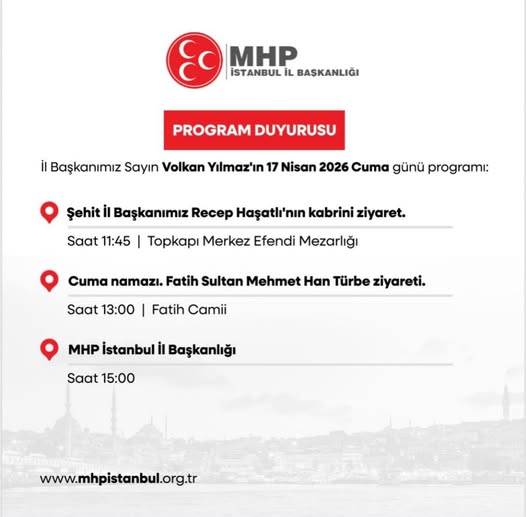 MHP
İSTANBUL İL BAŞKANLIĞI

PROGRAM DUYURUSU

İl Başkanımız Sayın Volkan Yılmaz'ın 17 Nisan 2026 Cuma günü programı:

Şehit İl Başkanımız Recep Haşatlı'nın kabrini ziyaret.

Saat 11:45 | Topkapı Merkez Efendi Mezarlığı

Cuma namazı. Fatih Sultan Mehmet Han Türbe ziyareti.

Saat 13:00 | Fatih Camii

MHP İstanbul İl Başkanlığı

Saat 15:00

www.mhpistanbul.org.tr